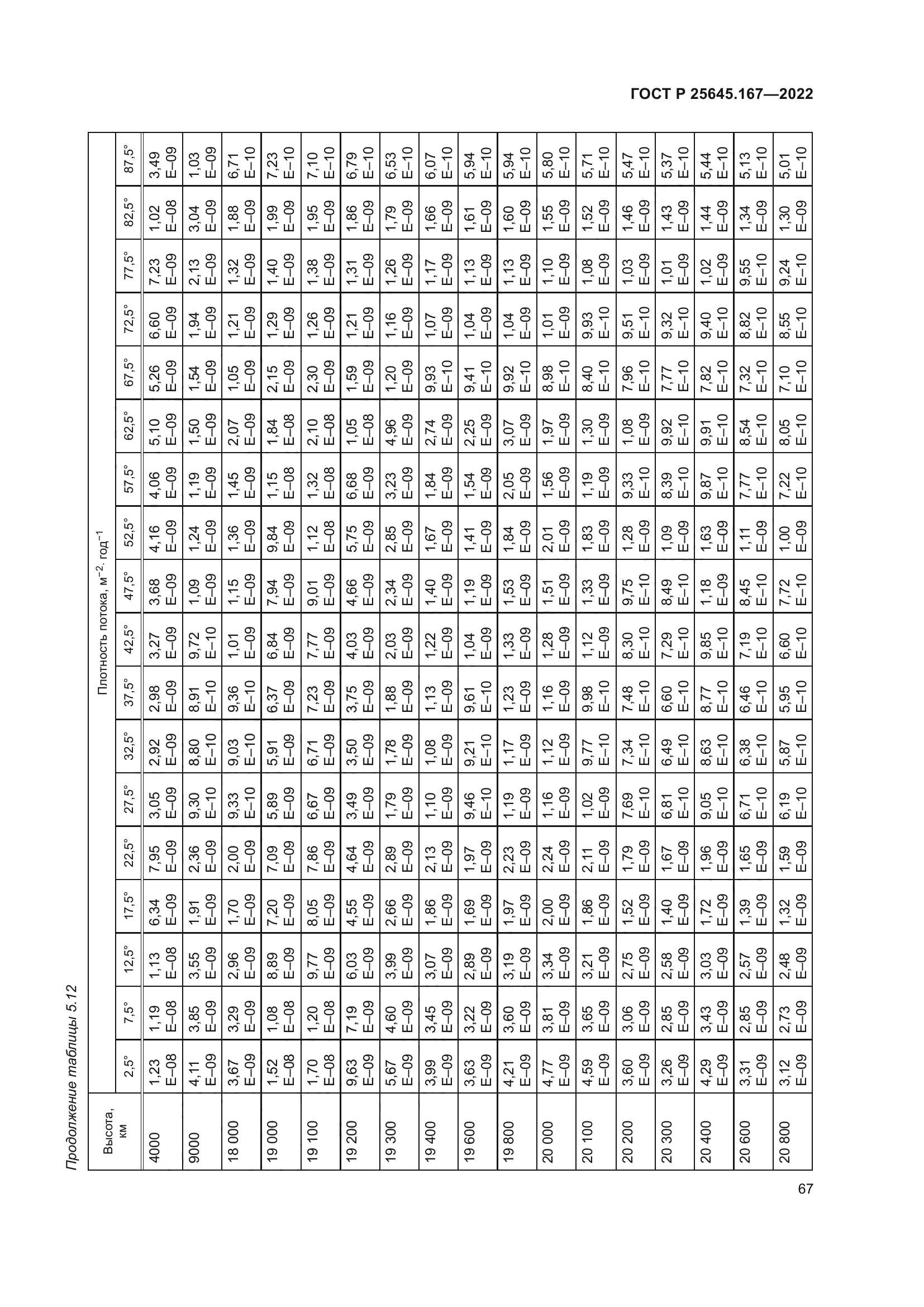 ГОСТ Р 25645.167—2022

Продолжение таблицы 5.12

| Высота, км | Плотность потока, м$^{-2}$· год$^{-1}$ | | | | | | | | | | | | | | | | | |
|---|---|---|---|---|---|---|---|---|---|---|---|---|---|---|---|---|---|---|
| | 2,5° | 7,5° | 12,5° | 17,5° | 22,5° | 27,5° | 32,5° | 37,5° | 42,5° | 47,5° | 52,5° | 57,5° | 62,5° | 67,5° | 72,5° | 77,5° | 82,5° | 87,5° |
| 4000 | 1,23 E–08 | 1,19 E–08 | 1,13 E–08 | 6,34 E–09 | 7,95 E–09 | 3,05 E–09 | 2,92 E–09 | 2,98 E–09 | 3,27 E–09 | 3,68 E–09 | 4,16 E–09 | 4,06 E–09 | 5,10 E–09 | 5,26 E–09 | 6,60 E–09 | 7,23 E–09 | 1,02 E–08 | 3,49 E–09 |
| 9000 | 4,11 E–09 | 3,85 E–09 | 3,55 E–09 | 1,91 E–09 | 2,36 E–09 | 9,30 E–10 | 8,80 E–10 | 8,91 E–10 | 9,72 E–10 | 1,09 E–09 | 1,24 E–09 | 1,19 E–09 | 1,50 E–09 | 1,54 E–09 | 1,94 E–09 | 2,13 E–09 | 3,04 E–09 | 1,03 E–09 |
| 18 000 | 3,67 E–09 | 3,29 E–09 | 2,96 E–09 | 1,70 E–09 | 2,00 E–09 | 9,33 E–10 | 9,03 E–10 | 9,36 E–10 | 1,01 E–09 | 1,15 E–09 | 1,36 E–09 | 1,45 E–09 | 2,07 E–09 | 1,05 E–09 | 1,21 E–09 | 1,32 E–09 | 1,88 E–09 | 6,71 E–10 |
| 19 000 | 1,52 E–08 | 1,08 E–08 | 8,89 E–09 | 7,20 E–09 | 7,09 E–09 | 5,89 E–09 | 5,91 E–09 | 6,37 E–09 | 6,84 E–09 | 7,94 E–09 | 9,84 E–09 | 1,15 E–08 | 1,84 E–08 | 2,15 E–09 | 1,29 E–09 | 1,40 E–09 | 1,99 E–09 | 7,23 E–10 |
| 19 100 | 1,70 E–08 | 1,20 E–08 | 9,77 E–09 | 8,05 E–09 | 7,86 E–09 | 6,67 E–09 | 6,71 E–09 | 7,23 E–09 | 7,77 E–09 | 9,01 E–09 | 1,12 E–08 | 1,32 E–08 | 2,10 E–08 | 2,30 E–09 | 1,26 E–09 | 1,38 E–09 | 1,95 E–09 | 7,10 E–10 |
| 19 200 | 9,63 E–09 | 7,19 E–09 | 6,03 E–09 | 4,55 E–09 | 4,64 E–09 | 3,49 E–09 | 3,50 E–09 | 3,75 E–09 | 4,03 E–09 | 4,66 E–09 | 5,75 E–09 | 6,68 E–09 | 1,05 E–08 | 1,59 E–09 | 1,21 E–09 | 1,31 E–09 | 1,86 E–09 | 6,79 E–10 |
| 19 300 | 5,67 E–09 | 4,60 E–09 | 3,99 E–09 | 2,66 E–09 | 2,89 E–09 | 1,79 E–09 | 1,78 E–09 | 1,88 E–09 | 2,03 E–09 | 2,34 E–09 | 2,85 E–09 | 3,23 E–09 | 4,96 E–09 | 1,20 E–09 | 1,16 E–09 | 1,26 E–09 | 1,79 E–09 | 6,53 E–10 |
| 19 400 | 3,99 E–09 | 3,45 E–09 | 3,07 E–09 | 1,86 E–09 | 2,13 E–09 | 1,10 E–09 | 1,08 E–09 | 1,13 E–09 | 1,22 E–09 | 1,40 E–09 | 1,67 E–09 | 1,84 E–09 | 2,74 E–09 | 9,93 E–10 | 1,07 E–09 | 1,17 E–09 | 1,66 E–09 | 6,07 E–10 |
| 19 600 | 3,63 E–09 | 3,22 E–09 | 2,89 E–09 | 1,69 E–09 | 1,97 E–09 | 9,46 E–10 | 9,21 E–10 | 9,61 E–10 | 1,04 E–09 | 1,19 E–09 | 1,41 E–09 | 1,54 E–09 | 2,25 E–09 | 9,41 E–10 | 1,04 E–09 | 1,13 E–09 | 1,61 E–09 | 5,94 E–10 |
| 19 800 | 4,21 E–09 | 3,60 E–09 | 3,19 E–09 | 1,97 E–09 | 2,23 E–09 | 1,19 E–09 | 1,17 E–09 | 1,23 E–09 | 1,33 E–09 | 1,53 E–09 | 1,84 E–09 | 2,05 E–09 | 3,07 E–09 | 9,92 E–10 | 1,04 E–09 | 1,13 E–09 | 1,60 E–09 | 5,94 E–10 |
| 20 000 | 4,77 E–09 | 3,81 E–09 | 3,34 E–09 | 2,00 E–09 | 2,24 E–09 | 1,16 E–09 | 1,12 E–09 | 1,16 E–09 | 1,28 E–09 | 1,51 E–09 | 2,01 E–09 | 1,56 E–09 | 1,97 E–09 | 8,98 E–10 | 1,01 E–09 | 1,10 E–09 | 1,55 E–09 | 5,80 E–10 |
| 20 100 | 4,59 E–09 | 3,65 E–09 | 3,21 E–09 | 1,86 E–09 | 2,11 E–09 | 1,02 E–09 | 9,77 E–10 | 9,98 E–10 | 1,12 E–09 | 1,33 E–09 | 1,83 E–09 | 1,19 E–09 | 1,30 E–09 | 8,40 E–10 | 9,93 E–10 | 1,08 E–09 | 1,52 E–09 | 5,71 E–10 |
| 20 200 | 3,60 E–09 | 3,06 E–09 | 2,75 E–09 | 1,52 E–09 | 1,79 E–09 | 7,69 E–10 | 7,34 E–10 | 7,48 E–10 | 8,30 E–10 | 9,75 E–10 | 1,28 E–09 | 9,33 E–10 | 1,08 E–09 | 7,96 E–10 | 9,51 E–10 | 1,03 E–09 | 1,46 E–09 | 5,47 E–10 |
| 20 300 | 3,26 E–09 | 2,85 E–09 | 2,58 E–09 | 1,40 E–09 | 1,67 E–09 | 6,81 E–10 | 6,49 E–10 | 6,60 E–10 | 7,29 E–10 | 8,49 E–10 | 1,09 E–09 | 8,39 E–10 | 9,92 E–10 | 7,77 E–10 | 9,32 E–10 | 1,01 E–09 | 1,43 E–09 | 5,37 E–10 |
| 20 400 | 4,29 E–09 | 3,43 E–09 | 3,03 E–09 | 1,72 E–09 | 1,96 E–09 | 9,05 E–10 | 8,63 E–10 | 8,77 E–10 | 9,85 E–10 | 1,18 E–09 | 1,63 E–09 | 9,87 E–10 | 9,91 E–10 | 7,82 E–10 | 9,40 E–10 | 1,02 E–09 | 1,44 E–09 | 5,44 E–10 |
| 20 600 | 3,31 E–09 | 2,85 E–09 | 2,57 E–09 | 1,39 E–09 | 1,65 E–09 | 6,71 E–10 | 6,38 E–10 | 6,46 E–10 | 7,19 E–10 | 8,45 E–10 | 1,11 E–09 | 7,77 E–10 | 8,54 E–10 | 7,32 E–10 | 8,82 E–10 | 9,55 E–10 | 1,34 E–09 | 5,13 E–10 |
| 20 800 | 3,12 E–09 | 2,73 E–09 | 2,48 E–09 | 1,32 E–09 | 1,59 E–09 | 6,19 E–10 | 5,87 E–10 | 5,95 E–10 | 6,60 E–10 | 7,72 E–10 | 1,00 E–09 | 7,22 E–10 | 8,05 E–10 | 7,10 E–10 | 8,55 E–10 | 9,24 E–10 | 1,30 E–09 | 5,01 E–10 |

67